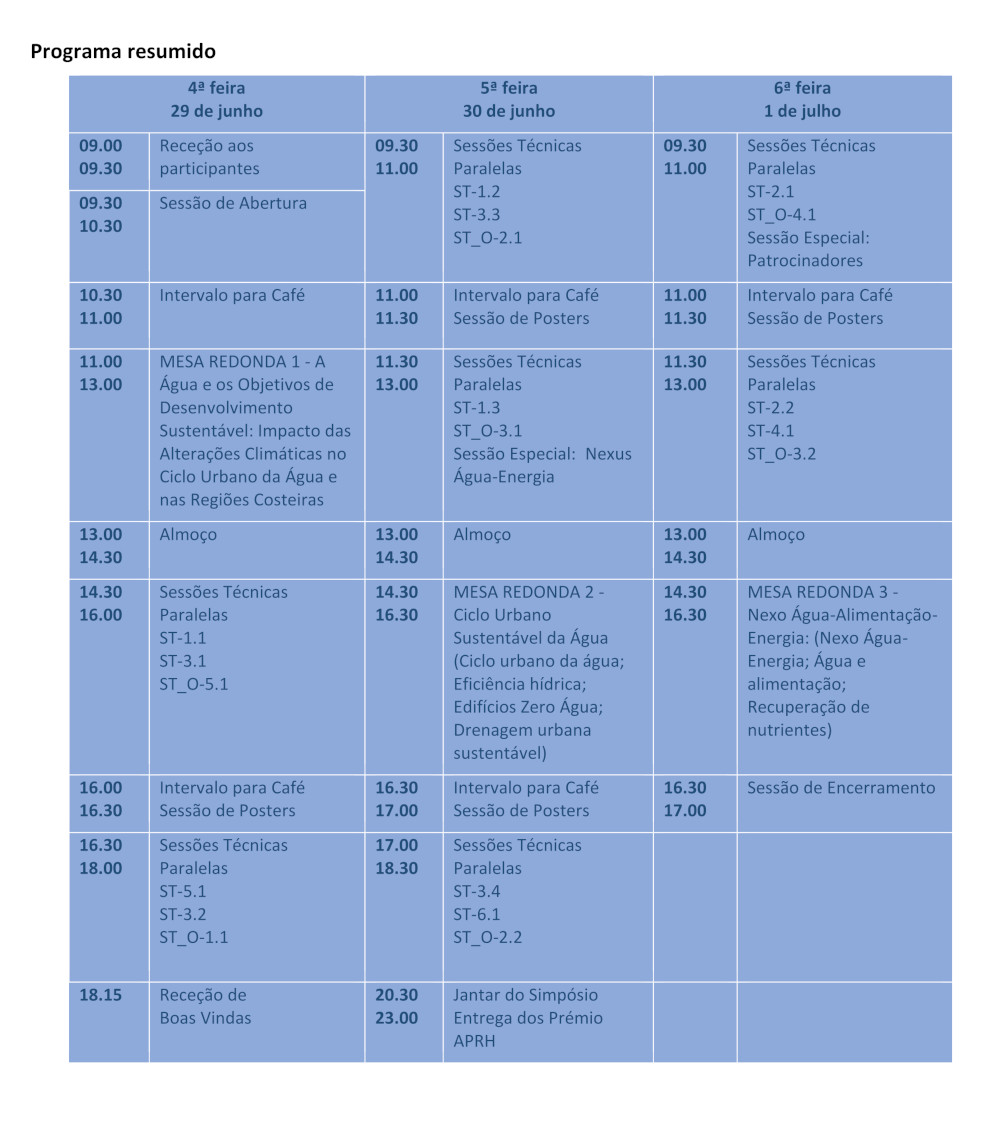 Programa resumido

| 4ª feira 29 de junho | | 5ª feira 30 de junho | | 6ª feira 1 de julho | |
|---|---|---|---|---|---|
| 09.00 09.30 | Receção aos participantes | 09.30 11.00 | Sessões Técnicas Paralelas ST-1.2 ST-3.3 ST_O-2.1 | 09.30 11.00 | Sessões Técnicas Paralelas ST-2.1 ST_O-4.1 Sessão Especial: Patrocinadores |
| 09.30 10.30 | Sessão de Abertura | | | | |
| 10.30 11.00 | Intervalo para Café | 11.00 11.30 | Intervalo para Café Sessão de Posters | 11.00 11.30 | Intervalo para Café Sessão de Posters |
| 11.00 13.00 | MESA REDONDA 1 - A Água e os Objetivos de Desenvolvimento Sustentável: Impacto das Alterações Climáticas no Ciclo Urbano da Água e nas Regiões Costeiras | 11.30 13.00 | Sessões Técnicas Paralelas ST-1.3 ST_O-3.1 Sessão Especial: Nexus Água-Energia | 11.30 13.00 | Sessões Técnicas Paralelas ST-2.2 ST-4.1 ST_O-3.2 |
| 13.00 14.30 | Almoço | 13.00 14.30 | Almoço | 13.00 14.30 | Almoço |
| 14.30 16.00 | Sessões Técnicas Paralelas ST-1.1 ST-3.1 ST_O-5.1 | 14.30 16.30 | MESA REDONDA 2 - Ciclo Urbano Sustentável da Água (Ciclo urbano da água; Eficiência hídrica; Edifícios Zero Água; Drenagem urbana sustentável) | 14.30 16.30 | MESA REDONDA 3 - Nexo Água-Alimentação-Energia: (Nexo Água-Energia; Água e alimentação; Recuperação de nutrientes) |
| 16.00 16.30 | Intervalo para Café Sessão de Posters | 16.30 17.00 | Intervalo para Café Sessão de Posters | 16.30 17.00 | Sessão de Encerramento |
| 16.30 18.00 | Sessões Técnicas Paralelas ST-5.1 ST-3.2 ST_O-1.1 | 17.00 18.30 | Sessões Técnicas Paralelas ST-3.4 ST-6.1 ST_O-2.2 | | |
| 18.15 | Receção de Boas Vindas | 20.30 23.00 | Jantar do Simpósio Entrega dos Prémio APRH | | |